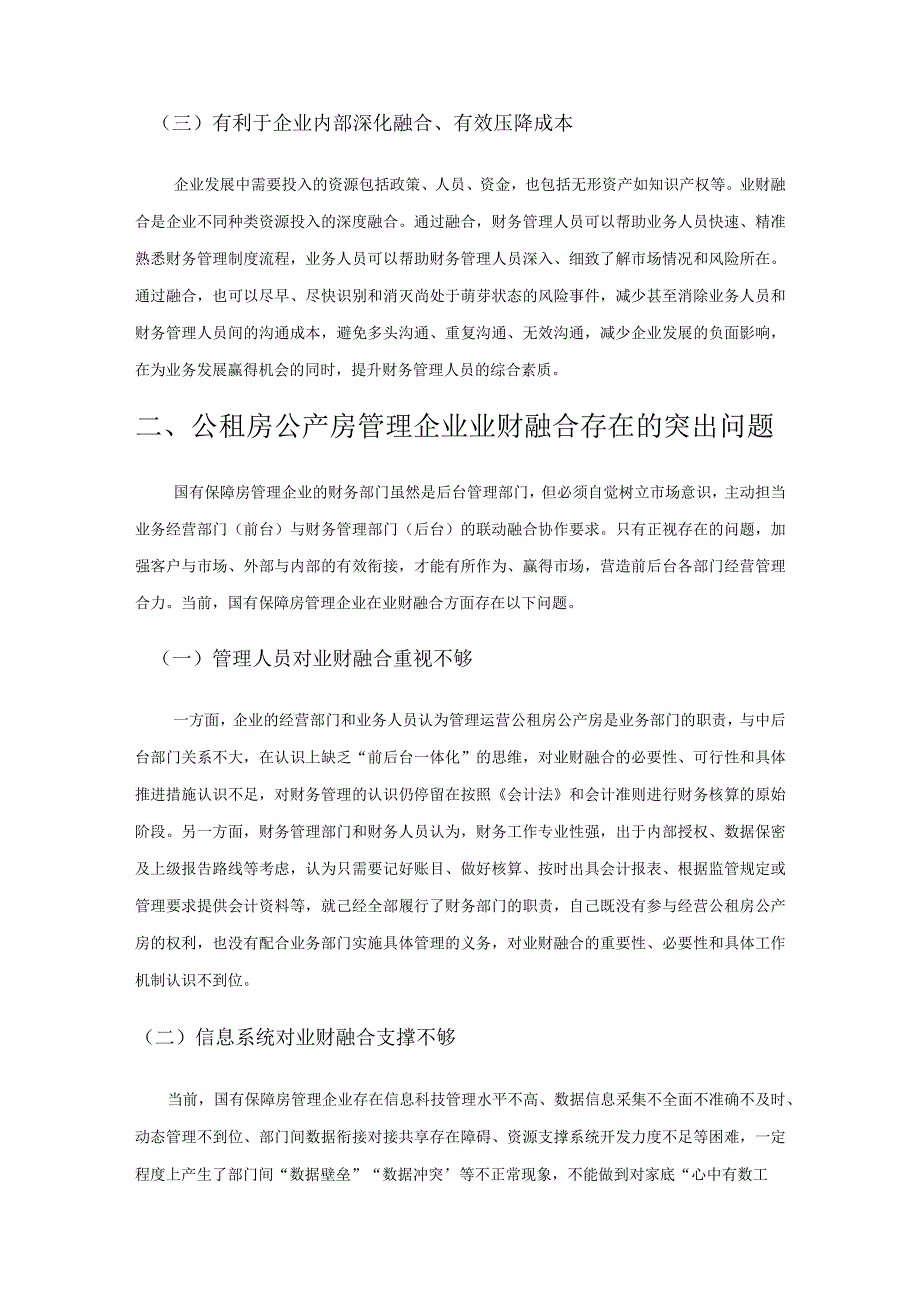 （三）有利于企业内部深化融合、有效压降成本

企业发展中需要投入的资源包括政策、人员、资金，也包括无形资产如知识产权等。业财融合是企业不同种类资源投入的深度融合。通过融合，财务管理人员可以帮助业务人员快速、精准熟悉财务管理制度流程，业务人员可以帮助财务管理人员深入、细致了解市场情况和风险所在。通过融合，也可以尽早、尽快识别和消灭尚处于萌芽状态的风险事件，减少甚至消除业务人员和财务管理人员间的沟通成本，避免多头沟通、重复沟通、无效沟通，减少企业发展的负面影响，在为业务发展赢得机会的同时，提升财务管理人员的综合素质。

二、公租房公产房管理企业业财融合存在的突出问题

国有保障房管理企业的财务部门虽然是后台管理部门，但必须自觉树立市场意识，主动担当业务经营部门（前台）与财务管理部门（后台）的联动融合协作要求。只有正视存在的问题，加强客户与市场、外部与内部的有效衔接，才能有所作为、赢得市场，营造前后台各部门经营管理合力。当前，国有保障房管理企业在业财融合方面存在以下问题。

（一）管理人员对业财融合重视不够

一方面，企业的经营部门和业务人员认为管理运营公租房公产房是业务部门的职责，与中后台部门关系不大，在认识上缺乏“前后台一体化”的思维，对业财融合的必要性、可行性和具体推进措施认识不足，对财务管理的认识仍停留在按照《会计法》和会计准则进行财务核算的原始阶段。另一方面，财务管理部门和财务人员认为，财务工作专业性强，出于内部授权、数据保密及上级报告路线等考虑，认为只需要记好账目、做好核算、按时出具会计报表、根据监管规定或管理要求提供会计资料等，就已经全部履行了财务部门的职责，自己既没有参与经营公租房公产房的权利，也没有配合业务部门实施具体管理的义务，对业财融合的重要性、必要性和具体工作机制认识不到位。

（二）信息系统对业财融合支撑不够

当前，国有保障房管理企业存在信息科技管理水平不高、数据信息采集不全面不准确不及时、动态管理不到位、部门间数据衔接对接共享存在障碍、资源支撑系统开发力度不足等困难，一定程度上产生了部门间“数据壁垒”“数据冲突’等不正常现象，不能做到对家底“心中有数工